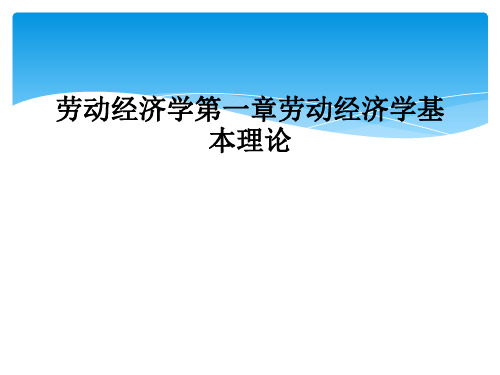 劳动经济学第一章劳动经济学基本理论